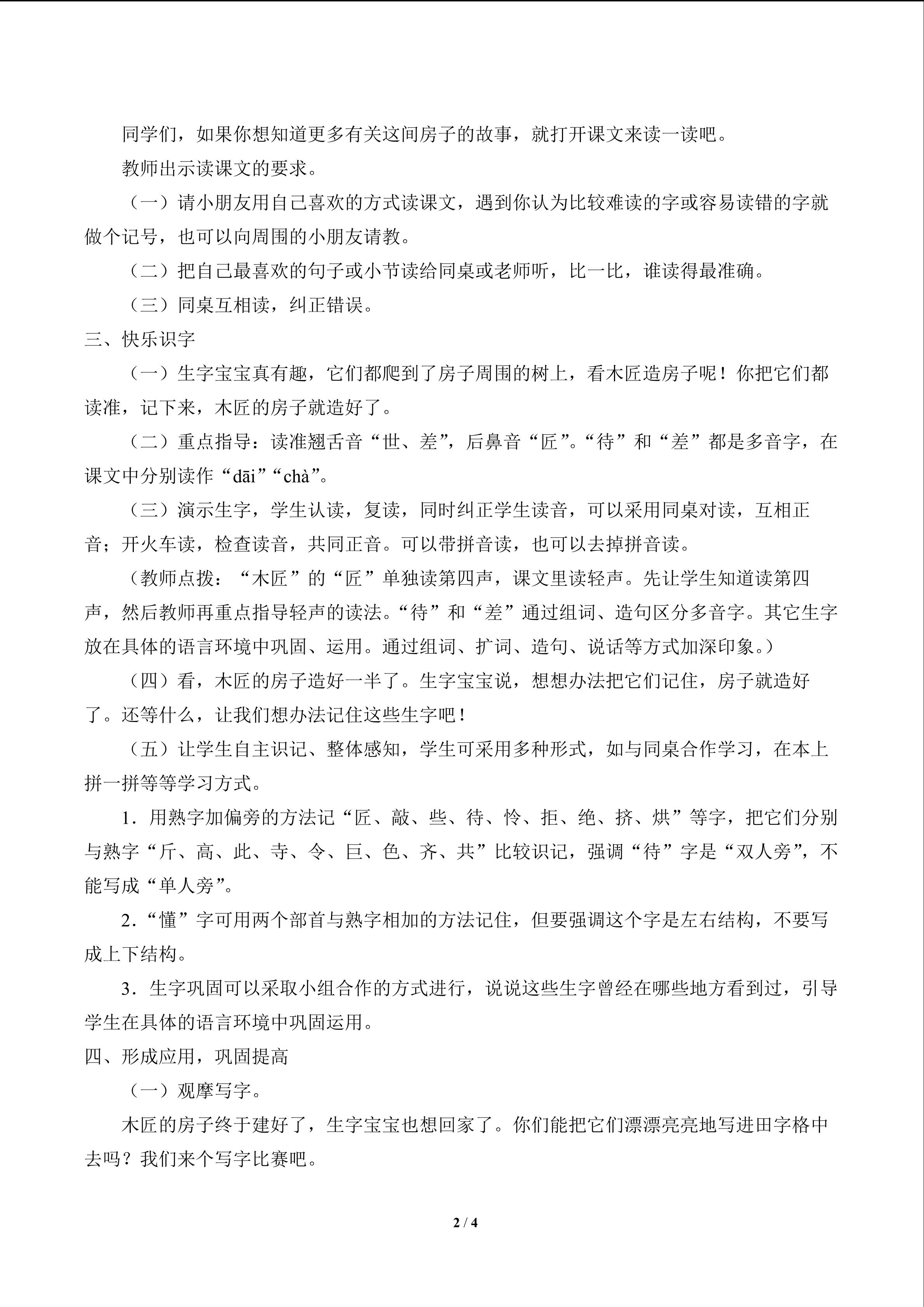 同学们，如果你想知道更多有关这间房子的故事，就打开课文来读一读吧。

教师出示读课文的要求。

（一）请小朋友用自己喜欢的方式读课文，遇到你认为比较难读的字或容易读错的字就做个记号，也可以向周围的小朋友请教。

（二）把自己最喜欢的句子或小节读给同桌或老师听，比一比，谁读得最准确。

（三）同桌互相读，纠正错误。

三、快乐识字

（一）生字宝宝真有趣，它们都爬到了房子周围的树上，看木匠造房子呢！你把它们都读准，记下来，木匠的房子就造好了。

（二）重点指导：读准翘舌音“世、差”，后鼻音“匠”。“待”和“差”都是多音字，在课文中分别读作“dāi”“chà”。

（三）演示生字，学生认读，复读，同时纠正学生读音，可以采用同桌对读，互相正音；开火车读，检查读音，共同正音。可以带拼音读，也可以去掉拼音读。

（教师点拨：“木匠”的“匠”单独读第四声，课文里读轻声。先让学生知道读第四声，然后教师再重点指导轻声的读法。“待”和“差”通过组词、造句区分多音字。其它生字放在具体的语言环境中巩固、运用。通过组词、扩词、造句、说话等方式加深印象。）

（四）看，木匠的房子造好一半了。生字宝宝说，想想办法把它们记住，房子就造好了。还等什么，让我们想办法记住这些生字吧！

（五）让学生自主识记、整体感知，学生可采用多种形式，如与同桌合作学习，在本上拼一拼等等学习方式。

1．用熟字加偏旁的方法记“匠、敲、些、待、怜、拒、绝、挤、烘”等字，把它们分别与熟字“斤、高、此、寺、令、巨、色、齐、共”比较识记，强调“待”字是“双人旁”，不能写成“单人旁”。

2．“懂”字可用两个部首与熟字相加的方法记住，但要强调这个字是左右结构，不要写成上下结构。

3．生字巩固可以采取小组合作的方式进行，说说这些生字曾经在哪些地方看到过，引导学生在具体的语言环境中巩固运用。

四、形成应用，巩固提高

（一）观摩写字。

木匠的房子终于建好了，生字宝宝也想回家了。你们能把它们漂漂亮亮地写进田字格中去吗？我们来个写字比赛吧。

2 / 4